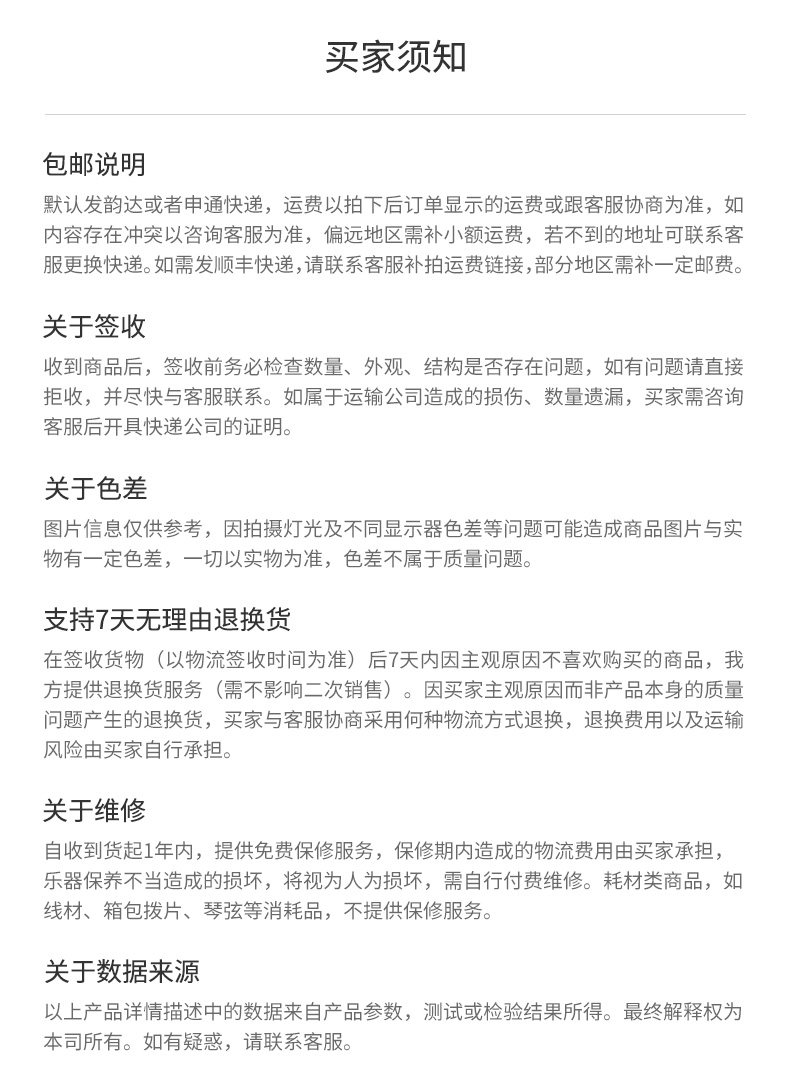 买家须知

包邮说明

默认发韵达或者申通快递，运费以拍下后订单显示的运费或跟客服协商为准，如内容存在冲突以咨询客服为准，偏远地区需补小额运费，若不到的地址可联系客服更换快递。如需发顺丰快递，请联系客服补拍运费链接，部分地区需补一定邮费。

关于签收

收到商品后，签收前务必检查数量、外观、结构是否存在问题，如有问题请直接拒收，并尽快与客服联系。如属于运输公司造成的损伤、数量遗漏，买家需咨询客服后开具快递公司的证明。

关于色差

图片信息仅供参考，因拍摄灯光及不同显示器色差等问题可能造成商品图片与实物有一定色差，一切以实物为准，色差不属于质量问题。

支持7天无理由退换货

在签收货物（以物流签收时间为准）后7天内因主观原因不喜欢购买的商品，我方提供退换货服务（需不影响二次销售）。因买家主观原因而非产品本身的质量问题产生的退换货，买家与客服协商采用何种物流方式退换，退换费用以及运输风险由买家自行承担。

关于维修

自收到货起1年内，提供免费保修服务，保修期内造成的物流费用由买家承担，乐器保养不当造成的损坏，将视为人为损坏，需自行付费维修。耗材类商品，如线材、箱包拨片、琴弦等消耗品，不提供保修服务。

关于数据来源

以上产品详情描述中的数据来自产品参数，测试或检验结果所得。最终解释权为本司所有。如有疑惑，请联系客服。